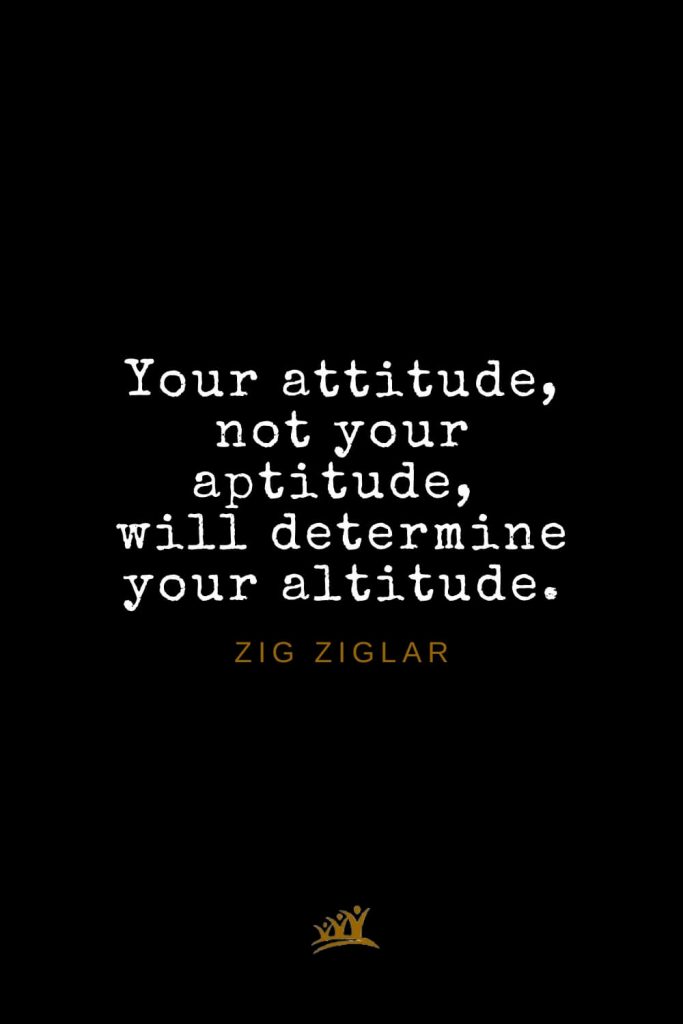 Your attitude, not your aptitude, will determine your altitude.

ZIG ZIGLAR